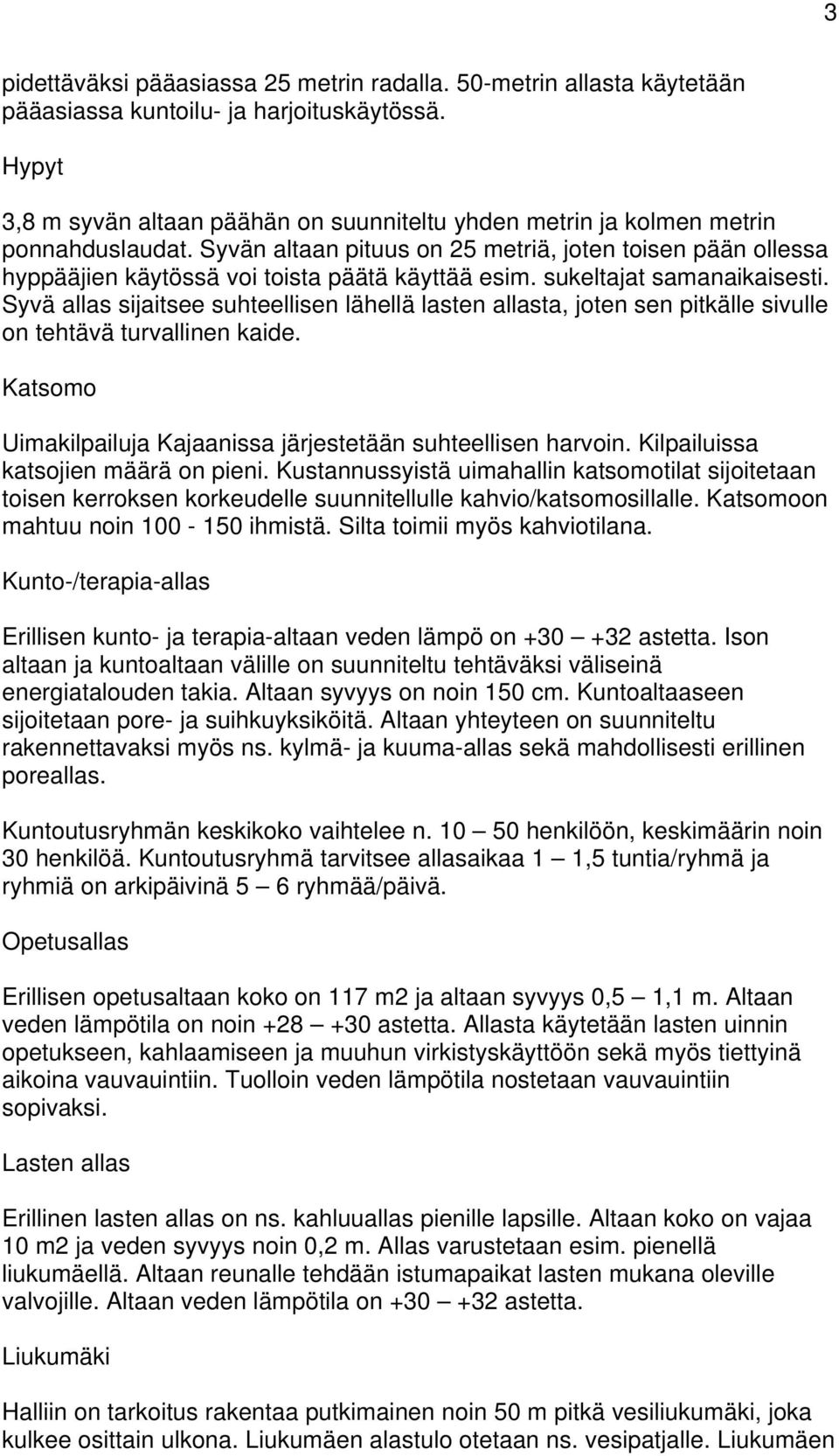 3

pidettäväksi pääasiassa 25 metrin radalla. 50-metrin allasta käytetään pääasiassa kuntoilu- ja harjoituskäytössä.

Hypyt

3,8 m syvän altaan päähän on suunniteltu yhden metrin ja kolmen metrin ponnahduslaudat. Syvän altaan pituus on 25 metriä, joten toisen pään ollessa hyppääjien käytössä voi toista päätä käyttää esim. sukeltajat samanaikaisesti. Syvä allas sijaitsee suhteellisen lähellä lasten allasta, joten sen pitkälle sivulle on tehtävä turvallinen kaide.

Katsomo

Uimakilpailuja Kajaanissa järjestetään suhteellisen harvoin. Kilpailuissa katsojien määrä on pieni. Kustannussyistä uimahallin katsomotilat sijoitetaan toisen kerroksen korkeudelle suunnitellulle kahvio/katsomosillalle. Katsomoon mahtuu noin 100 - 150 ihmistä. Silta toimii myös kahviotilana.

Kunto-/terapia-allas

Erillisen kunto- ja terapia-altaan veden lämpö on +30 — +32 astetta. Ison altaan ja kuntoaltaan välille on suunniteltu tehtäväksi väliseinä energiatalouden takia. Altaan syvyys on noin 150 cm. Kuntoaltaaseen sijoitetaan pore- ja suihkuyksiköitä. Altaan yhteyteen on suunniteltu rakennettavaksi myös ns. kylmä- ja kuuma-allas sekä mahdollisesti erillinen poreallas.

Kuntoutusryhmän keskikoko vaihtelee n. 10 — 50 henkilöön, keskimäärin noin 30 henkilöä. Kuntoutusryhmä tarvitsee allasaikaa 1 — 1,5 tuntia/ryhmä ja ryhmiä on arkipäivinä 5 — 6 ryhmää/päivä.

Opetusallas

Erillisen opetusaltaan koko on 117 m2 ja altaan syvyys 0,5 — 1,1 m. Altaan veden lämpötila on noin +28 — +30 astetta. Allasta käytetään lasten uinnin opetukseen, kahlaamiseen ja muuhun virkistyskäyttöön sekä myös tiettyinä aikoina vauvauintiin. Tuolloin veden lämpötila nostetaan vauvauintiin sopivaksi.

Lasten allas

Erillinen lasten allas on ns. kahluuallas pienille lapsille. Altaan koko on vajaa 10 m2 ja veden syvyys noin 0,2 m. Allas varustetaan esim. pienellä liukumäellä. Altaan reunalle tehdään istumapaikat lasten mukana oleville valvojille. Altaan veden lämpötila on +30 — +32 astetta.

Liukumäki

Halliin on tarkoitus rakentaa putkimainen noin 50 m pitkä vesiliukumäki, joka kulkee osittain ulkona. Liukumäen alastulo otetaan ns. vesipatjalle. Liukumäen